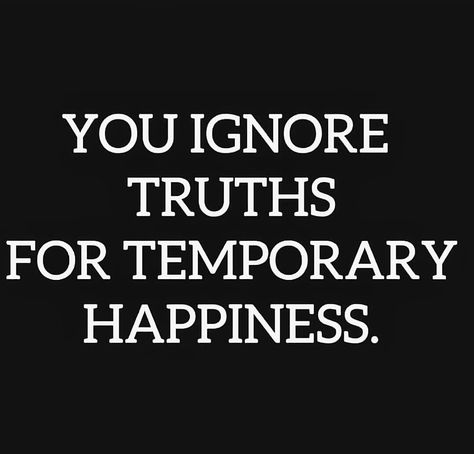 YOU IGNORE TRUTHS FOR TEMPORARY HAPPINESS.